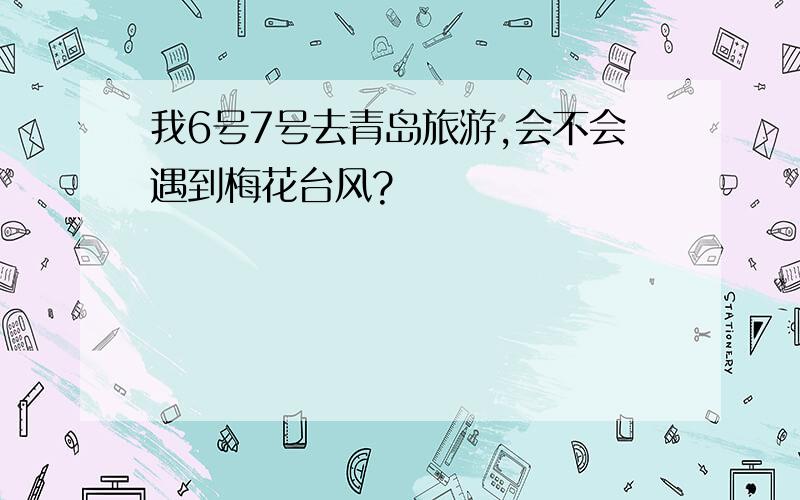 我6号7号去青岛旅游,会不会遇到梅花台风?

STATIONERY